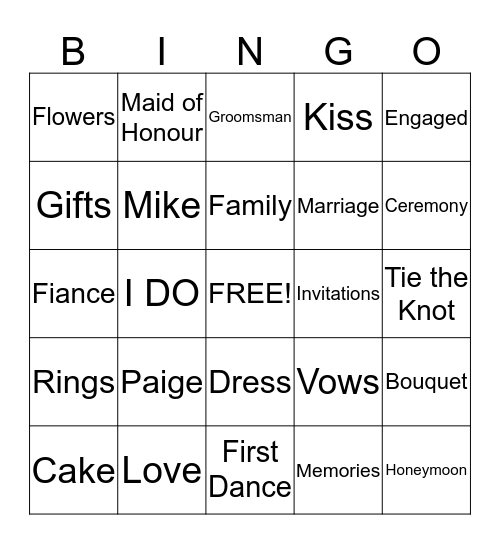 | B | I | N | G | O |
|---|---|---|---|---|
| Flowers | Maid of Honour | Groomsman | Kiss | Engaged |
| Gifts | Mike | Family | Marriage | Ceremony |
| Fiance | I DO | FREE! | Invitations | Tie the Knot |
| Rings | Paige | Dress | Vows | Bouquet |
| Cake | Love | First Dance | Memories | Honeymoon |